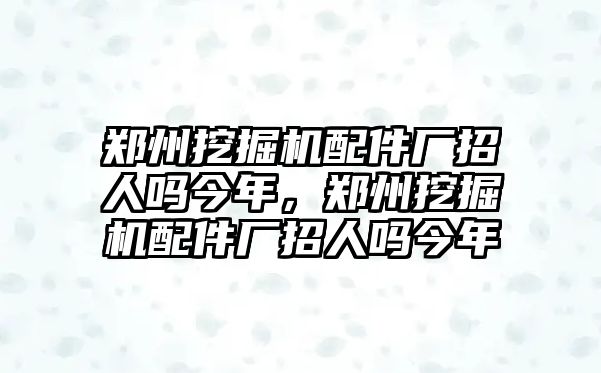 郑州挖掘机配件厂招人吗今年，郑州挖掘机配件厂招人吗今年